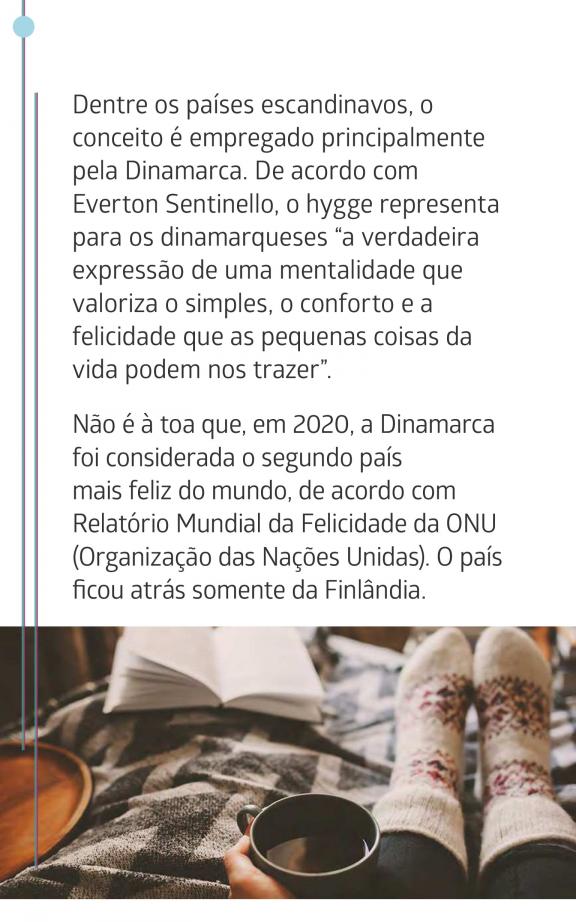 Dentre os países escandinavos, o conceito é empregado principalmente pela Dinamarca. De acordo com Everton Sentinello, o hygge representa para os dinamarqueses “a verdadeira expressão de uma mentalidade que valoriza o simples, o conforto e a felicidade que as pequenas coisas da vida podem nos trazer”.

Não é à toa que, em 2020, a Dinamarca foi considerada o segundo país mais feliz do mundo, de acordo com Relatório Mundial da Felicidade da ONU (Organização das Nações Unidas). O país ficou atrás somente da Finlândia.